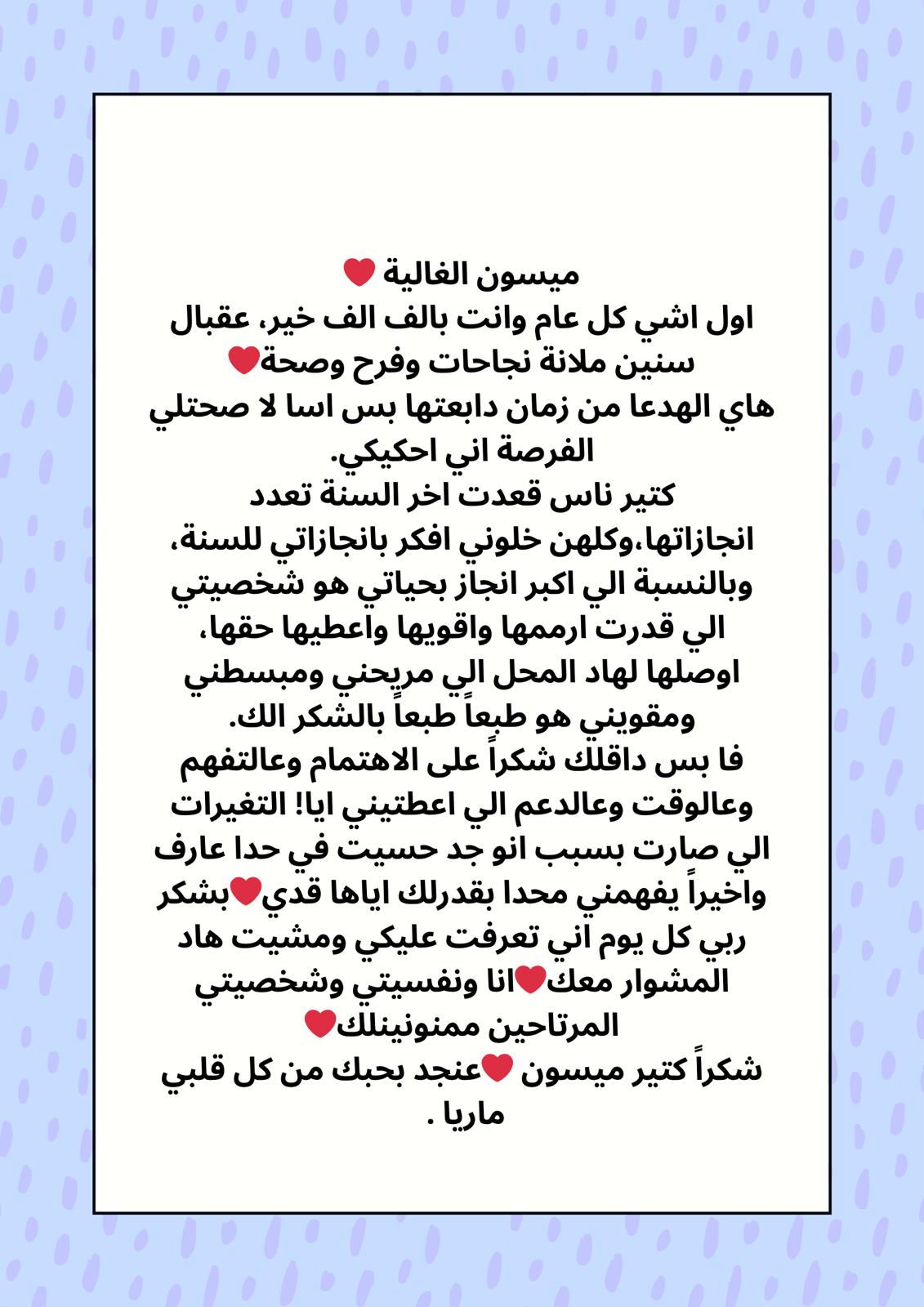 ميسون الغالية ❤️
اول اشي كل عام وانت بالف الف خير، عقبال سنين ملانة نجاحات وفرح وصحة❤️
هاي الهدعا من زمان دابعتها بس اسا لا صحتلي الفرصة اني احكيكي.
كتير ناس قعدت اخر السنة تعدد انجازاتها،وكلهن خلوني افكر بانجازاتي للسنة، وبالنسبة الي اكبر انجاز بحياتي هو شخصيتي الي قدرت ارممها واقويها واعطيها حقها، اوصلها لهاد المحل الي مريحني ومبسطني ومقويني هو طبعاً طبعاً بالشكر الك.
فا بس داقلك شكراً على الاهتمام وعالتفهم وعالوقت وعالدعم الي اعطتيني ايا! التغيرات الي صارت بسبب انو جد حسيت في حدا عارف واخيراً يفهمني محدا بقدرلك اياها قدي❤️بشكر ربي كل يوم اني تعرفت عليكي ومشيت هاد المشوار معك❤️انا ونفسيتي وشخصيتي المرتاحين ممنونينلك❤️
شكراً كتير ميسون ❤️عنجد بحبك من كل قلبي
ماريا .